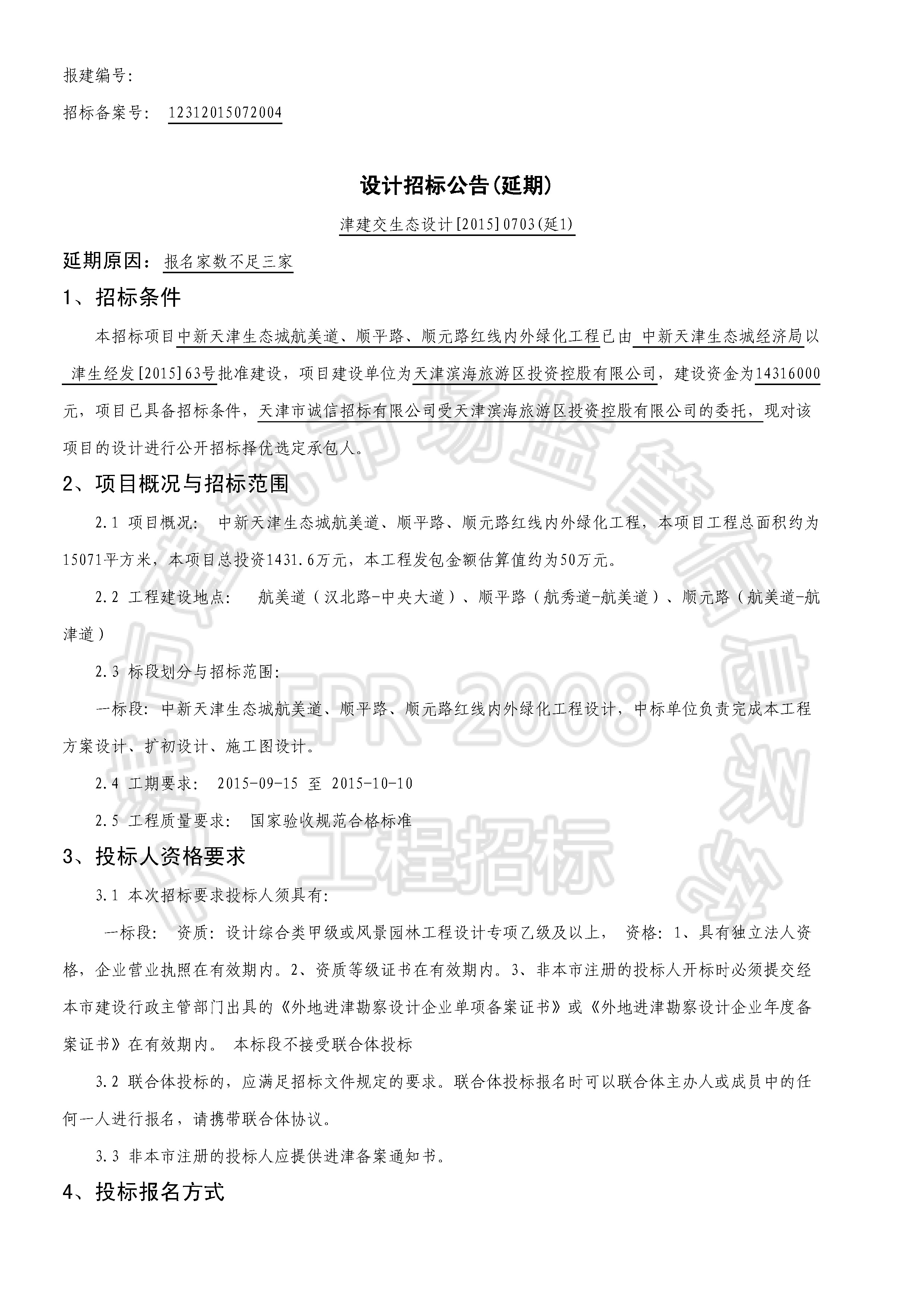 报建编号:

招标备案号: 12312015072004

设计招标公告(延期)

津建交生态设计[2015]0703(延1)

延期原因: 报名家数不足三家

1、招标条件

本招标项目中新天津生态城航美道、顺平路、顺元路红线内外绿化工程已由 中新天津生态城经济局以 津生经发[2015]63号批准建设，项目建设单位为天津滨海旅游区投资控股有限公司，建设资金为14316000元，项目已具备招标条件，天津市诚信招标有限公司受天津滨海旅游区投资控股有限公司的委托，现对该项目的设计进行公开招标择优选定承包人。

2、项目概况与招标范围

2.1 项目概况: 中新天津生态城航美道、顺平路、顺元路红线内外绿化工程，本项目工程总面积约为15071平方米，本项目总投资1431.6万元，本工程发包金额估算值约为50万元。

2.2 工程建设地点: 航美道（汉北路-中央大道）、顺平路（航秀道-航美道）、顺元路（航美道-航津道）

2.3 标段划分与招标范围:

一标段: 中新天津生态城航美道、顺平路、顺元路红线内外绿化工程设计，中标单位负责完成本工程方案设计、扩初设计、施工图设计。

2.4 工期要求: 2015-09-15 至 2015-10-10

2.5 工程质量要求: 国家验收规范合格标准

3、投标人资格要求

3.1 本次招标要求投标人须具有:

一标段: 资质: 设计综合类甲级或风景园林工程设计专项乙级及以上， 资格: 1、具有独立法人资格，企业营业执照在有效期内。2、资质等级证书在有效期内。3、非本市注册的投标人开标时必须提交经本市建设行政主管部门出具的《外地进津勘察设计企业单项备案证书》或《外地进津勘察设计企业年度备案证书》在有效期内。 本标段不接受联合体投标

3.2 联合体投标的，应满足招标文件规定的要求。联合体投标报名时可以联合体主办人或成员中的任何一人进行报名，请携带联合体协议。

3.3 非本市注册的投标人应提供进津备案通知书。

4、投标报名方式

EPR-2008 工程招标